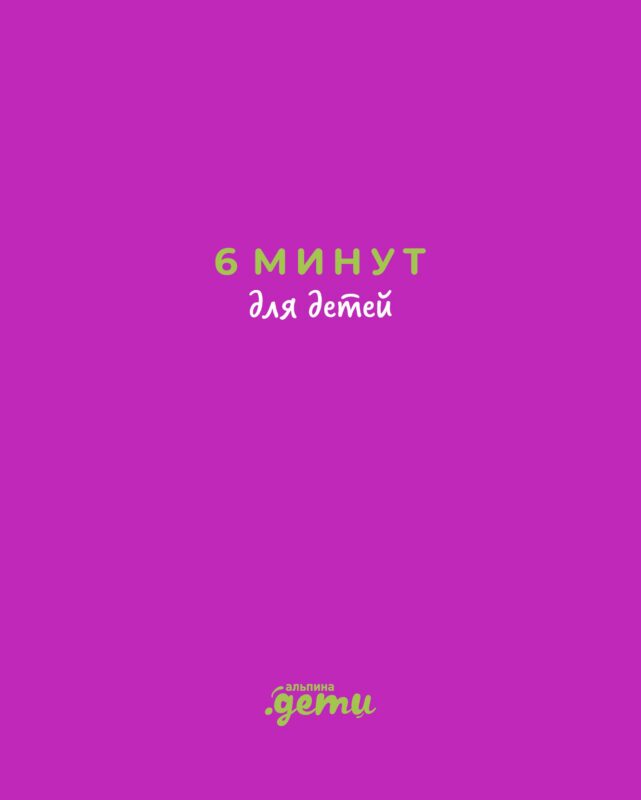 6 МИНУТ
для детей

альпина
.дети